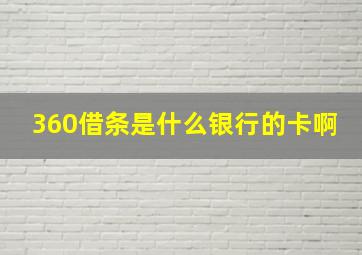 360借条是什么银行的卡啊